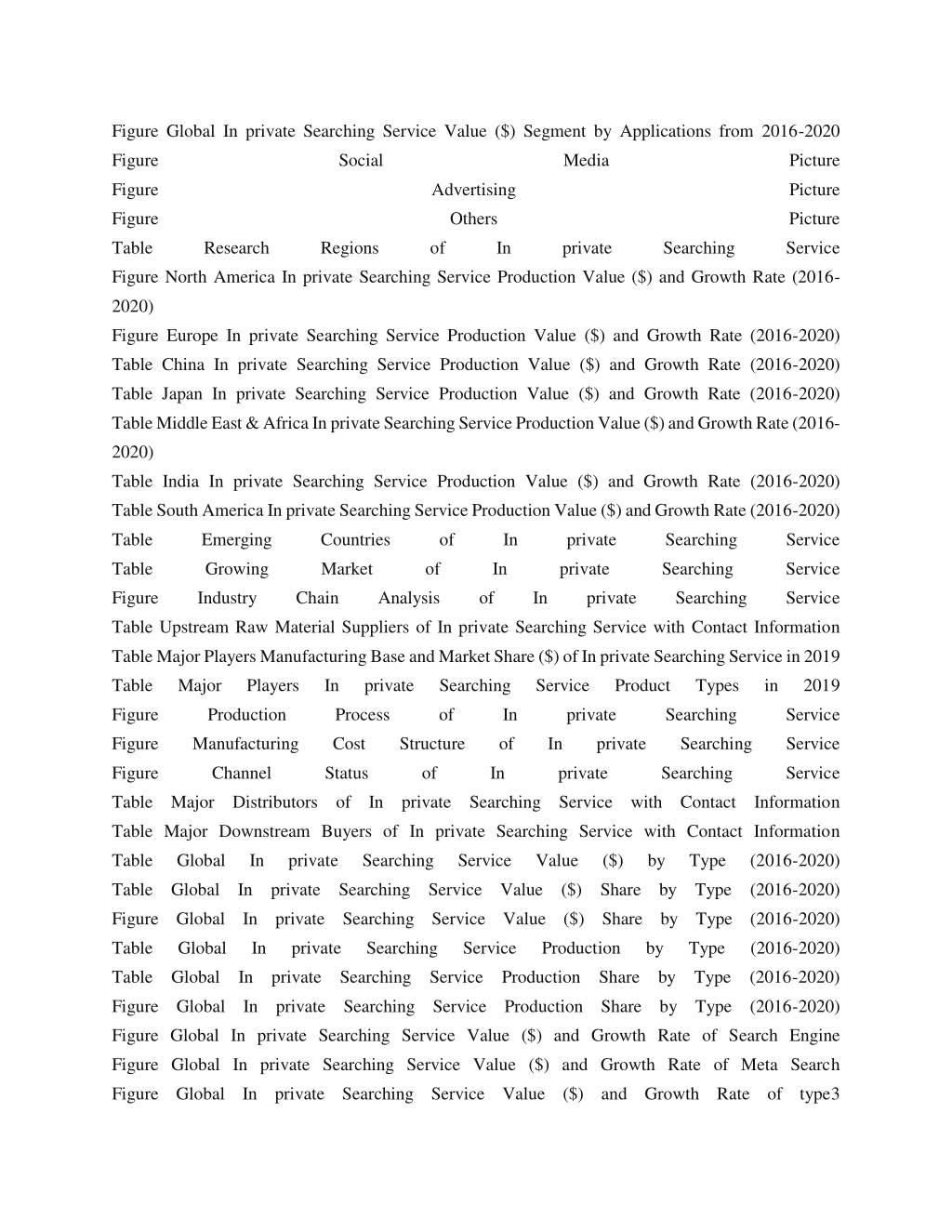 Figure Global In private Searching Service Value ($) Segment by Applications from 2016-2020
Figure Social Media Picture
Figure Advertising Picture
Figure Others Picture
Table Research Regions of In private Searching Service
Figure North America In private Searching Service Production Value ($) and Growth Rate (2016-2020)
Figure Europe In private Searching Service Production Value ($) and Growth Rate (2016-2020)
Table China In private Searching Service Production Value ($) and Growth Rate (2016-2020)
Table Japan In private Searching Service Production Value ($) and Growth Rate (2016-2020)
Table Middle East & Africa In private Searching Service Production Value ($) and Growth Rate (2016-2020)
Table India In private Searching Service Production Value ($) and Growth Rate (2016-2020)
Table South America In private Searching Service Production Value ($) and Growth Rate (2016-2020)
Table Emerging Countries of In private Searching Service
Table Growing Market of In private Searching Service
Figure Industry Chain Analysis of In private Searching Service
Table Upstream Raw Material Suppliers of In private Searching Service with Contact Information
Table Major Players Manufacturing Base and Market Share ($) of In private Searching Service in 2019
Table Major Players In private Searching Service Product Types in 2019
Figure Production Process of In private Searching Service
Figure Manufacturing Cost Structure of In private Searching Service
Figure Channel Status of In private Searching Service
Table Major Distributors of In private Searching Service with Contact Information
Table Major Downstream Buyers of In private Searching Service with Contact Information
Table Global In private Searching Service Value ($) by Type (2016-2020)
Table Global In private Searching Service Value ($) Share by Type (2016-2020)
Figure Global In private Searching Service Value ($) Share by Type (2016-2020)
Table Global In private Searching Service Production by Type (2016-2020)
Table Global In private Searching Service Production Share by Type (2016-2020)
Figure Global In private Searching Service Production Share by Type (2016-2020)
Figure Global In private Searching Service Value ($) and Growth Rate of Search Engine
Figure Global In private Searching Service Value ($) and Growth Rate of Meta Search
Figure Global In private Searching Service Value ($) and Growth Rate of type3